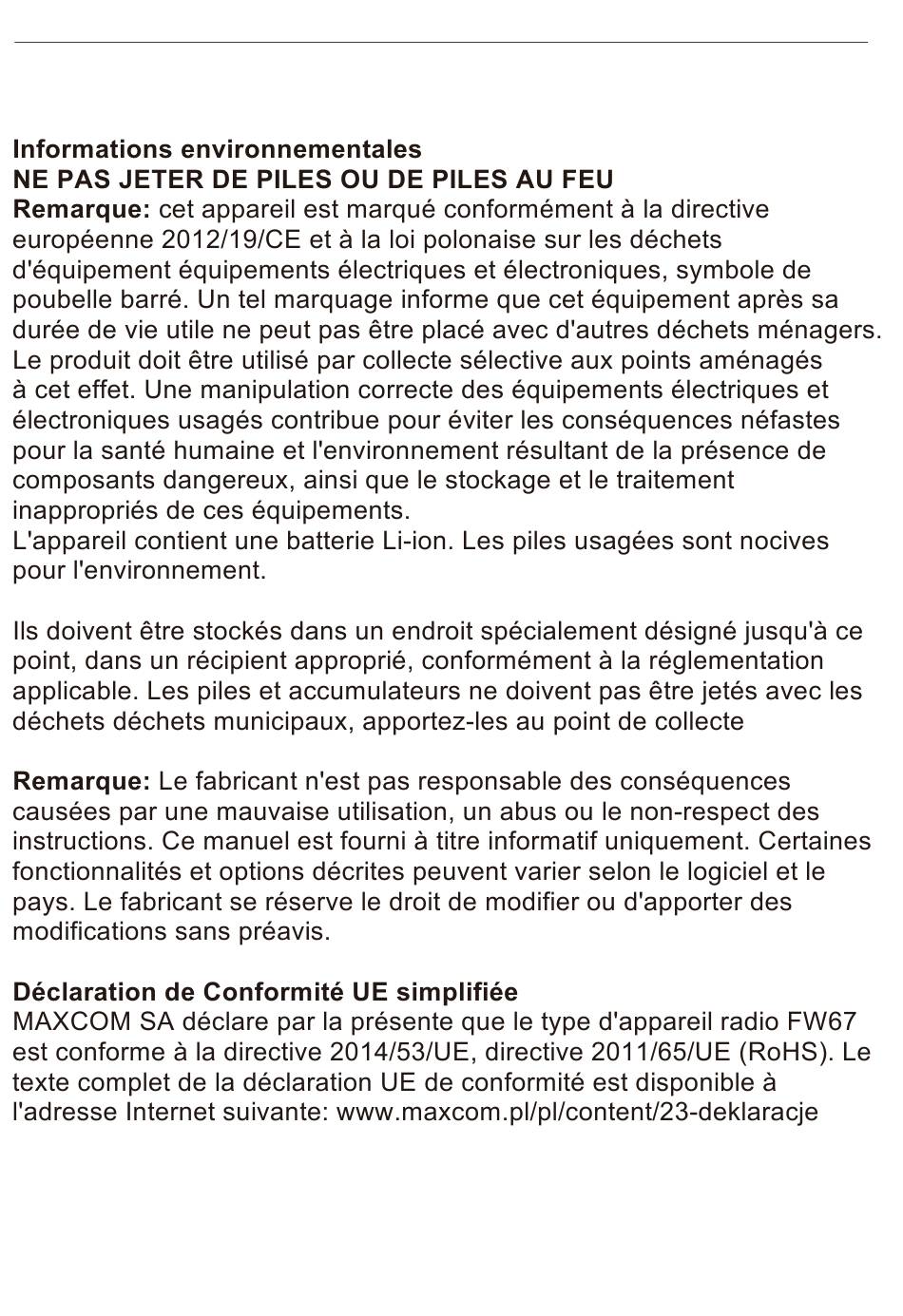 Informations environnementales
NE PAS JETER DE PILES OU DE PILES AU FEU
Remarque: cet appareil est marqué conformément à la directive européenne 2012/19/CE et à la loi polonaise sur les déchets d'équipement équipements électriques et électroniques, symbole de poubelle barré. Un tel marquage informe que cet équipement après sa durée de vie utile ne peut pas être placé avec d'autres déchets ménagers. Le produit doit être utilisé par collecte sélective aux points aménagés à cet effet. Une manipulation correcte des équipements électriques et électroniques usagés contribue pour éviter les conséquences néfastes pour la santé humaine et l'environnement résultant de la présence de composants dangereux, ainsi que le stockage et le traitement inappropriés de ces équipements.
L'appareil contient une batterie Li-ion. Les piles usagées sont nocives pour l'environnement.

Ils doivent être stockés dans un endroit spécialement désigné jusqu'à ce point, dans un récipient approprié, conformément à la réglementation applicable. Les piles et accumulateurs ne doivent pas être jetés avec les déchets déchets municipaux, apportez-les au point de collecte

Remarque: Le fabricant n'est pas responsable des conséquences causées par une mauvaise utilisation, un abus ou le non-respect des instructions. Ce manuel est fourni à titre informatif uniquement. Certaines fonctionnalités et options décrites peuvent varier selon le logiciel et le pays. Le fabricant se réserve le droit de modifier ou d'apporter des modifications sans préavis.

Déclaration de Conformité UE simplifiée
MAXCOM SA déclare par la présente que le type d'appareil radio FW67 est conforme à la directive 2014/53/UE, directive 2011/65/UE (RoHS). Le texte complet de la déclaration UE de conformité est disponible à l'adresse Internet suivante: www.maxcom.pl/pl/content/23-deklaracje